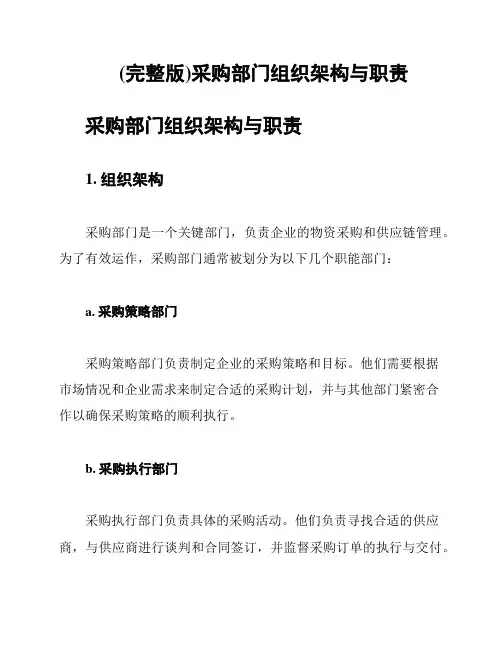 (完整版)采购部门组织架构与职责

采购部门组织架构与职责

1. 组织架构

采购部门是一个关键部门，负责企业的物资采购和供应链管理。为了有效运作，采购部门通常被划分为以下几个职能部门：

a. 采购策略部门

采购策略部门负责制定企业的采购策略和目标。他们需要根据市场情况和企业需求来制定合适的采购计划，并与其他部门紧密合作以确保采购策略的顺利执行。

b. 采购执行部门

采购执行部门负责具体的采购活动。他们负责寻找合适的供应商，与供应商进行谈判和合同签订，并监督采购订单的执行与交付。